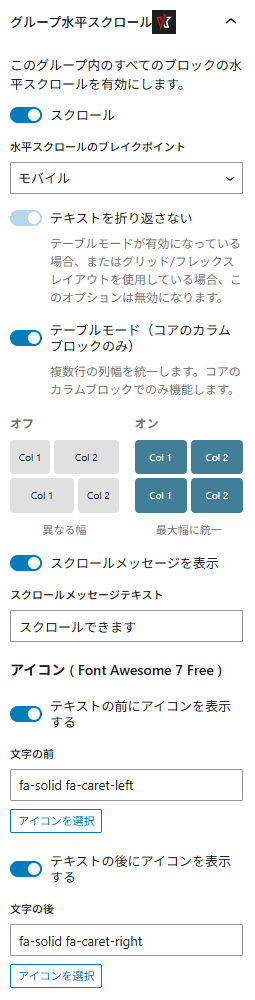 グループ水平スクロール

このグループ内のすべてのブロックの水平スクロールを有効にします。

スクロール

水平スクロールのブレイクポイント

モバイル

テキストを折り返さない

テーブルモードが有効になっている場合、またはグリッド/フレックスレイアウトを使用している場合、このオプションは無効になります。

テーブルモード（コアのカラムブロックのみ）

複数行の列幅を統一します。コアのカラムブロックでのみ機能します。

オフ

Col 1 Col 2
Col 1 Col 2

異なる幅

オン

Col 1 Col 2
Col 1 Col 2

最大幅に統一

スクロールメッセージを表示

スクロールメッセージテキスト

スクロールできます

アイコン ( Font Awesome 7 Free )

テキストの前にアイコンを表示する

文字の前

fa-solid fa-caret-left

アイコンを選択

テキストの後にアイコンを表示する

文字の後

fa-solid fa-caret-right

アイコンを選択